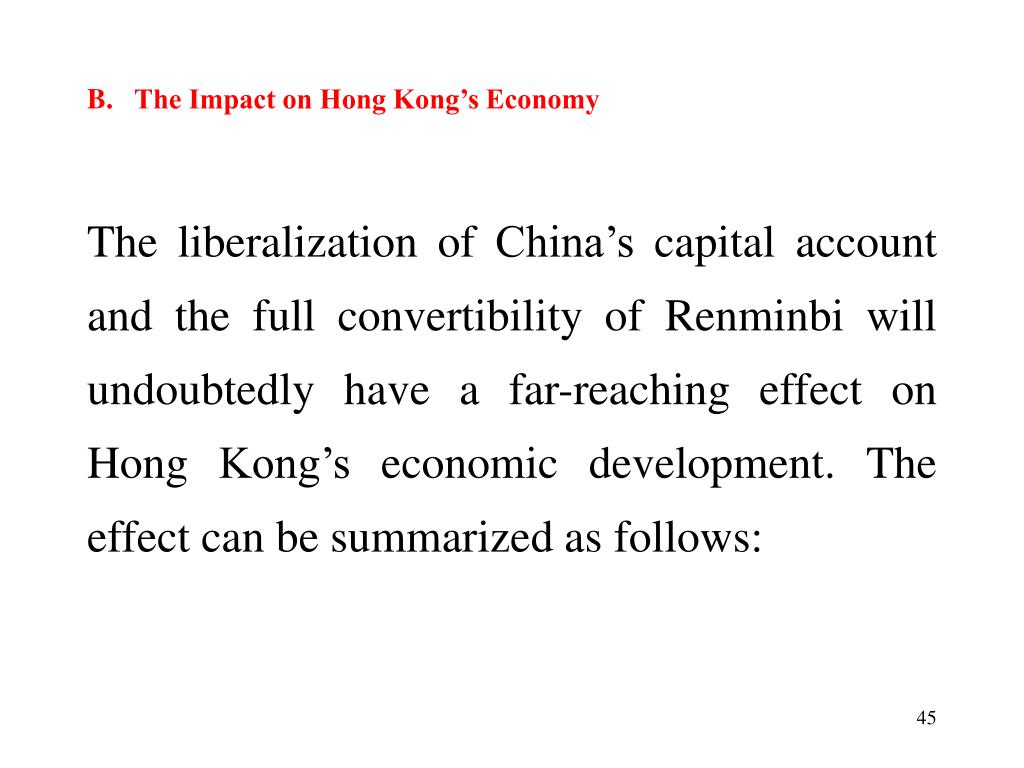 B. The Impact on Hong Kong’s Economy

The liberalization of China’s capital account and the full convertibility of Renminbi will undoubtedly have a far-reaching effect on Hong Kong’s economic development. The effect can be summarized as follows:

45